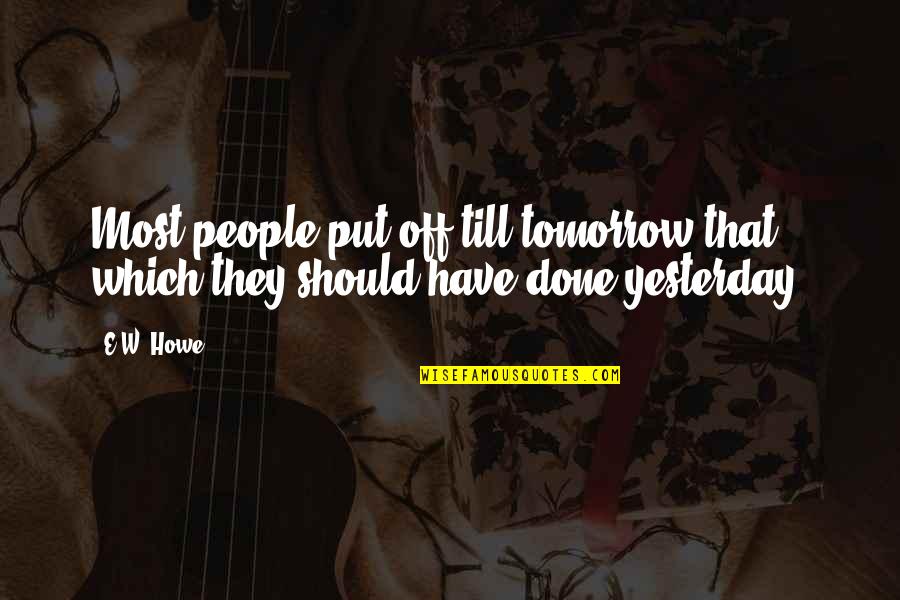 Most people put off till tomorrow that which they should have done yesterday.

E.W. Howe

WISEFAMOUSQUOTES.COM